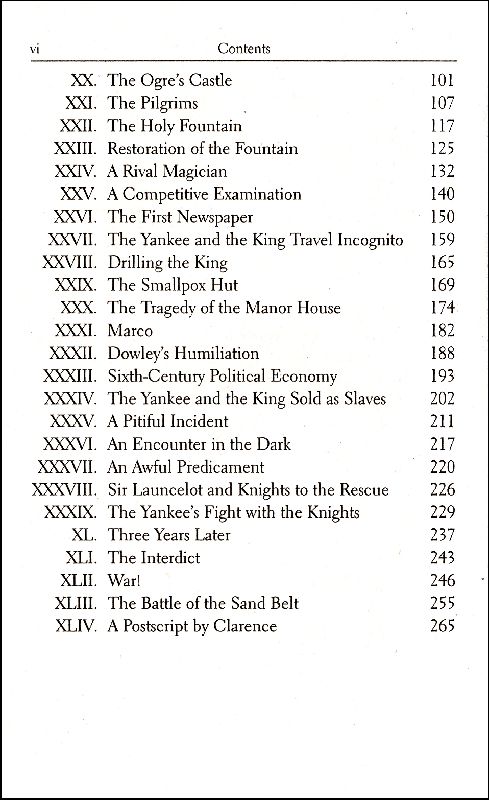 vi Contents

| | | |
|---|---|---|
| XX. | The Ogre's Castle | 101 |
| XXI. | The Pilgrims | 107 |
| XXII. | The Holy Fountain | 117 |
| XXIII. | Restoration of the Fountain | 125 |
| XXIV. | A Rival Magician | 132 |
| XXV. | A Competitive Examination | 140 |
| XXVI. | The First Newspaper | 150 |
| XXVII. | The Yankee and the King Travel Incognito | 159 |
| XXVIII. | Drilling the King | 165 |
| XXIX. | The Smallpox Hut | 169 |
| XXX. | The Tragedy of the Manor House | 174 |
| XXXI. | Marco | 182 |
| XXXII. | Dowley's Humiliation | 188 |
| XXXIII. | Sixth-Century Political Economy | 193 |
| XXXIV. | The Yankee and the King Sold as Slaves | 202 |
| XXXV. | A Pitiful Incident | 211 |
| XXXVI. | An Encounter in the Dark | 217 |
| XXXVII. | An Awful Predicament | 220 |
| XXXVIII. | Sir Launcelot and Knights to the Rescue | 226 |
| XXXIX. | The Yankee's Fight with the Knights | 229 |
| XL. | Three Years Later | 237 |
| XLI. | The Interdict | 243 |
| XLII. | War! | 246 |
| XLIII. | The Battle of the Sand Belt | 255 |
| XLIV. | A Postscript by Clarence | 265 |